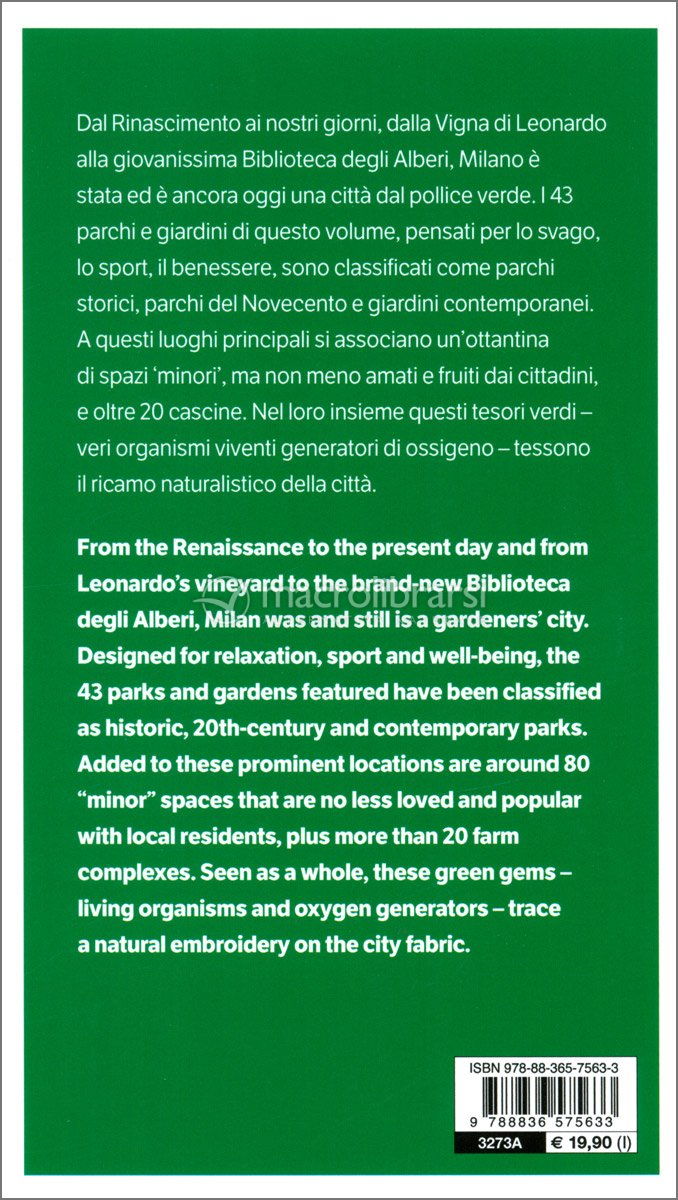 Dal Rinascimento ai nostri giorni, dalla Vigna di Leonardo alla giovanissima Biblioteca degli Alberi, Milano è stata ed è ancora oggi una città dal pollice verde. I 43 parchi e giardini di questo volume, pensati per lo svago, lo sport, il benessere, sono classificati come parchi storici, parchi del Novecento e giardini contemporanei. A questi luoghi principali si associano un'ottantina di spazi 'minori', ma non meno amati e fruiti dai cittadini, e oltre 20 cascine. Nel loro insieme questi tesori verdi – veri organismi viventi generatori di ossigeno – tessono il ricamo naturalistico della città.

From the Renaissance to the present day and from Leonardo's vineyard to the brand-new Biblioteca degli Alberi, Milan was and still is a gardeners' city. Designed for relaxation, sport and well-being, the 43 parks and gardens featured have been classified as historic, 20th-century and contemporary parks. Added to these prominent locations are around 80 "minor" spaces that are no less loved and popular with local residents, plus more than 20 farm complexes. Seen as a whole, these green gems – living organisms and oxygen generators – trace a natural embroidery on the city fabric.

macrolibrarsi

ISBN 978-88-365-7563-3

9 788836 575633

3273A € 19,90 (I)